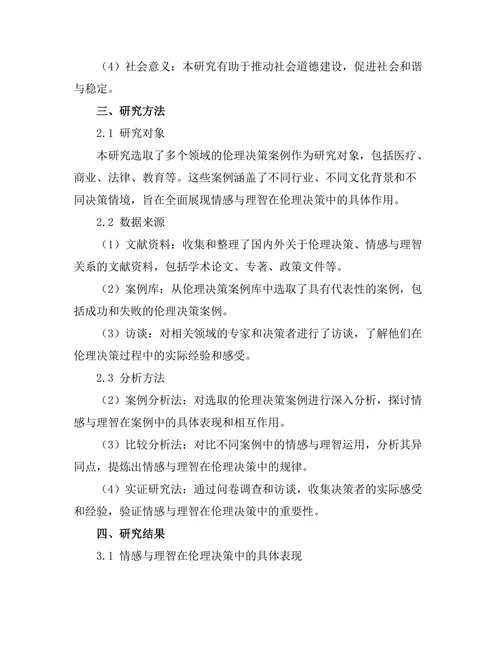 （4）社会意义：本研究有助于推动社会道德建设，促进社会和谐与稳定。

三、研究方法

2.1 研究对象

本研究选取了多个领域的伦理决策案例作为研究对象，包括医疗、商业、法律、教育等。这些案例涵盖了不同行业、不同文化背景和不同决策情境，旨在全面展现情感与理智在伦理决策中的具体作用。

2.2 数据来源

（1）文献资料：收集和整理了国内外关于伦理决策、情感与理智关系的文献资料，包括学术论文、专著、政策文件等。

（2）案例库：从伦理决策案例库中选取了具有代表性的案例，包括成功和失败的伦理决策案例。

（3）访谈：对相关领域的专家和决策者进行了访谈，了解他们在伦理决策过程中的实际经验和感受。

2.3 分析方法

（2）案例分析法：对选取的伦理决策案例进行深入分析，探讨情感与理智在案例中的具体表现和相互作用。

（3）比较分析法：对比不同案例中的情感与理智运用，分析其异同点，提炼出情感与理智在伦理决策中的规律。

（4）实证研究法：通过问卷调查和访谈，收集决策者的实际感受和经验，验证情感与理智在伦理决策中的重要性。

四、研究结果

3.1 情感与理智在伦理决策中的具体表现